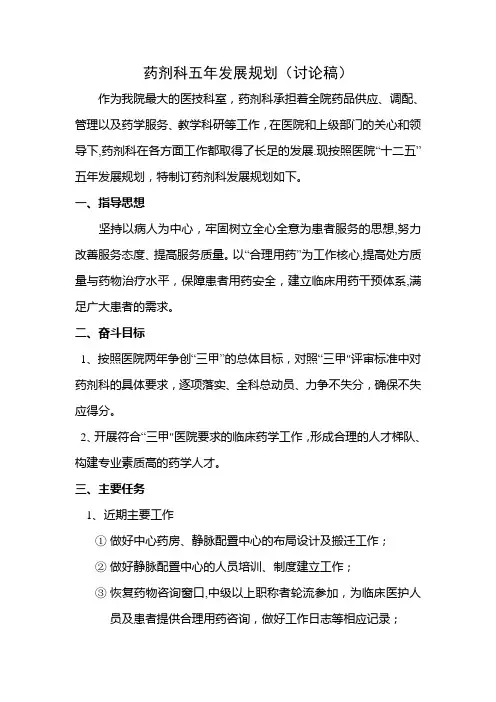 药剂科五年发展规划（讨论稿）

作为我院最大的医技科室，药剂科承担着全院药品供应、调配、管理以及药学服务、教学科研等工作，在医院和上级部门的关心和领导下,药剂科在各方面工作都取得了长足的发展.现按照医院“十二五”五年发展规划，特制订药剂科发展规划如下。

一、指导思想

坚持以病人为中心，牢固树立全心全意为患者服务的思想,努力改善服务态度、提高服务质量。以“合理用药”为工作核心,提高处方质量与药物治疗水平，保障患者用药安全，建立临床用药干预体系,满足广大患者的需求。

二、奋斗目标

1、按照医院两年争创“三甲”的总体目标，对照“三甲”评审标准中对药剂科的具体要求，逐项落实、全科总动员、力争不失分，确保不失应得分。

2、开展符合“三甲”医院要求的临床药学工作，形成合理的人才梯队、构建专业素质高的药学人才。

三、主要任务

1、近期主要工作

① 做好中心药房、静脉配置中心的布局设计及搬迁工作；

② 做好静脉配置中心的人员培训、制度建立工作；

③ 恢复药物咨询窗口,中级以上职称者轮流参加，为临床医护人员及患者提供合理用药咨询，做好工作日志等相应记录；